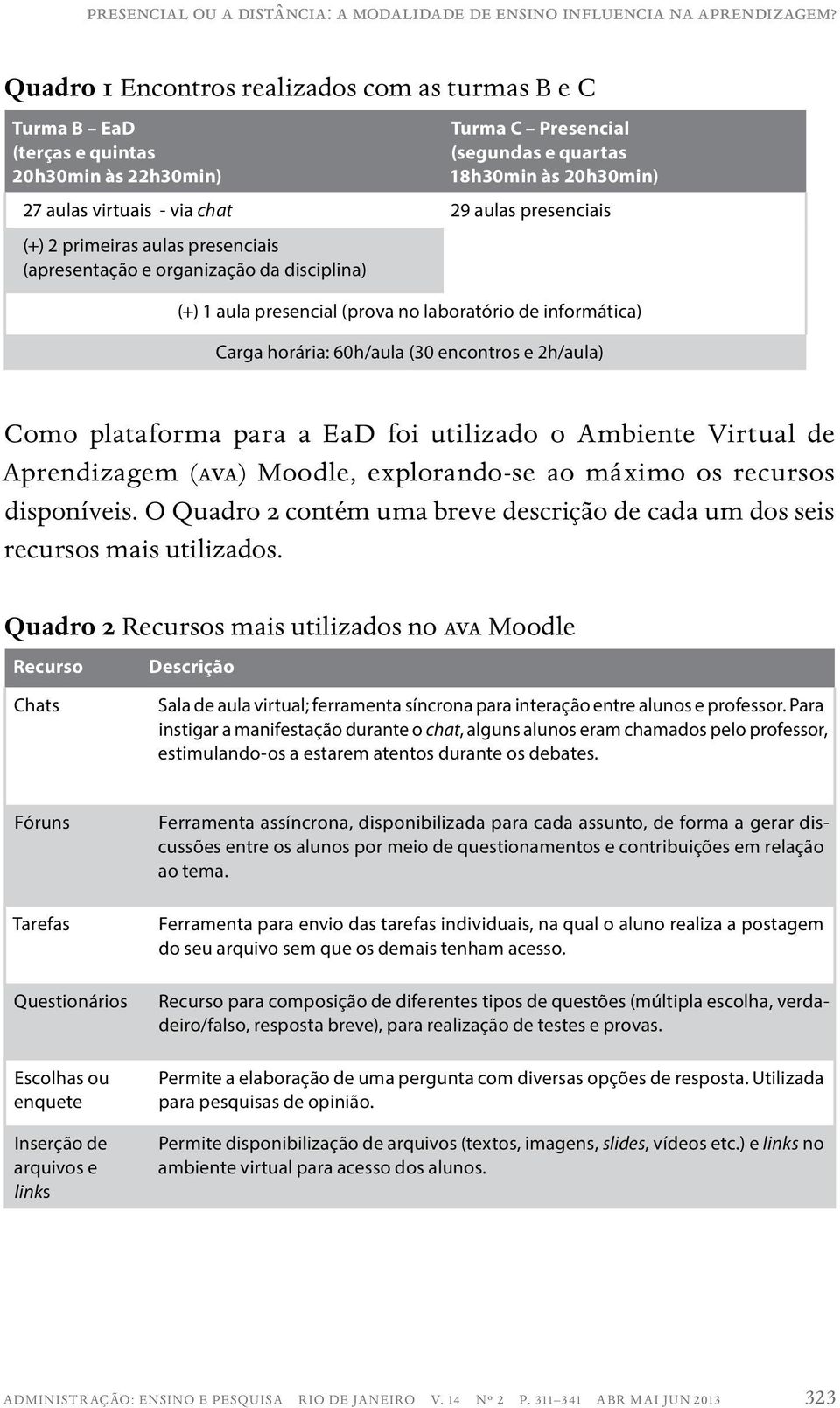 PRESENCIAL OU A DISTÂNCIA: A MODALIDADE DE ENSINO INFLUENCIA NA APRENDIZAGEM?

Quadro 1 Encontros realizados com as turmas B e C

| Turma B – EaD (terças e quintas 20h30min às 22h30min) | Turma C – Presencial (segundas e quartas 18h30min às 20h30min) |
|---|---|
| 27 aulas virtuais - via chat | 29 aulas presenciais |
| (+) 2 primeiras aulas presenciais (apresentação e organização da disciplina) | |
| (+) 1 aula presencial (prova no laboratório de informática) | |
| Carga horária: 60h/aula (30 encontros e 2h/aula) | |

Como plataforma para a EaD foi utilizado o Ambiente Virtual de Aprendizagem (AVA) Moodle, explorando-se ao máximo os recursos disponíveis. O Quadro 2 contém uma breve descrição de cada um dos seis recursos mais utilizados.

Quadro 2 Recursos mais utilizados no AVA Moodle

| Recurso | Descrição |
|---|---|
| Chats | Sala de aula virtual; ferramenta síncrona para interação entre alunos e professor. Para instigar a manifestação durante o chat, alguns alunos eram chamados pelo professor, estimulando-os a estarem atentos durante os debates. |
| Fóruns | Ferramenta assíncrona, disponibilizada para cada assunto, de forma a gerar discussões entre os alunos por meio de questionamentos e contribuições em relação ao tema. |
| Tarefas | Ferramenta para envio das tarefas individuais, na qual o aluno realiza a postagem do seu arquivo sem que os demais tenham acesso. |
| Questionários | Recurso para composição de diferentes tipos de questões (múltipla escolha, verdadeiro/falso, resposta breve), para realização de testes e provas. |
| Escolhas ou enquete | Permite a elaboração de uma pergunta com diversas opções de resposta. Utilizada para pesquisas de opinião. |
| Inserção de arquivos e links | Permite disponibilização de arquivos (textos, imagens, slides, vídeos etc.) e links no ambiente virtual para acesso dos alunos. |

ADMINISTRAÇÃO: ENSINO E PESQUISA RIO DE JANEIRO V. 14 Nº 2 P. 311–341 ABR MAI JUN 2013 323